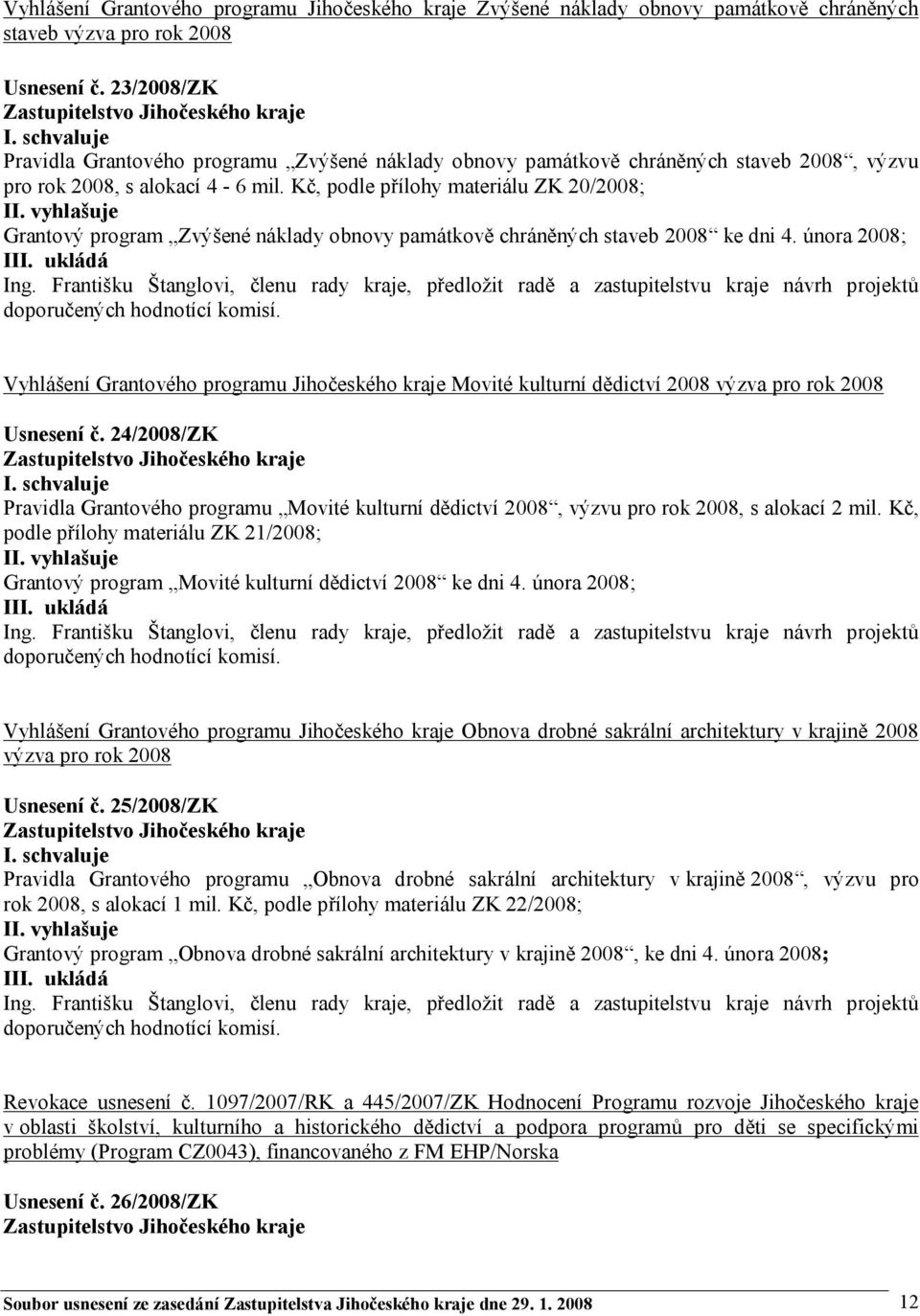 Vyhlášení Grantového programu Jihočeského kraje Zvýšené náklady obnovy památkově chráněných staveb výzva pro rok 2008

Usnesení č. 23/2008/ZK
Zastupitelstvo Jihočeského kraje
I. schvaluje
Pravidla Grantového programu „Zvýšené náklady obnovy památkově chráněných staveb 2008“, výzvu pro rok 2008, s alokací 4 - 6 mil. Kč, podle přílohy materiálu ZK 20/2008;
II. vyhlašuje
Grantový program „Zvýšené náklady obnovy památkově chráněných staveb 2008“ ke dni 4. února 2008;
III. ukládá
Ing. Františku Štanglovi, členu rady kraje, předložit radě a zastupitelstvu kraje návrh projektů doporučených hodnotící komisí.

Vyhlášení Grantového programu Jihočeského kraje Movité kulturní dědictví 2008 výzva pro rok 2008

Usnesení č. 24/2008/ZK
Zastupitelstvo Jihočeského kraje
I. schvaluje
Pravidla Grantového programu „Movité kulturní dědictví 2008“, výzvu pro rok 2008, s alokací 2 mil. Kč, podle přílohy materiálu ZK 21/2008;
II. vyhlašuje
Grantový program „Movité kulturní dědictví 2008“ ke dni 4. února 2008;
III. ukládá
Ing. Františku Štanglovi, členu rady kraje, předložit radě a zastupitelstvu kraje návrh projektů doporučených hodnotící komisí.

Vyhlášení Grantového programu Jihočeského kraje Obnova drobné sakrální architektury v krajině 2008 výzva pro rok 2008

Usnesení č. 25/2008/ZK
Zastupitelstvo Jihočeského kraje
I. schvaluje
Pravidla Grantového programu „Obnova drobné sakrální architektury v krajině 2008“, výzvu pro rok 2008, s alokací 1 mil. Kč, podle přílohy materiálu ZK 22/2008;
II. vyhlašuje
Grantový program „Obnova drobné sakrální architektury v krajině 2008“, ke dni 4. února 2008;
III. ukládá
Ing. Františku Štanglovi, členu rady kraje, předložit radě a zastupitelstvu kraje návrh projektů doporučených hodnotící komisí.

Revokace usnesení č. 1097/2007/RK a 445/2007/ZK Hodnocení Programu rozvoje Jihočeského kraje v oblasti školství, kulturního a historického dědictví a podpora programů pro děti se specifickými problémy (Program CZ0043), financovaného z FM EHP/Norska

Usnesení č. 26/2008/ZK
Zastupitelstvo Jihočeského kraje

Soubor usnesení ze zasedání Zastupitelstva Jihočeského kraje dne 29. 1. 2008 12